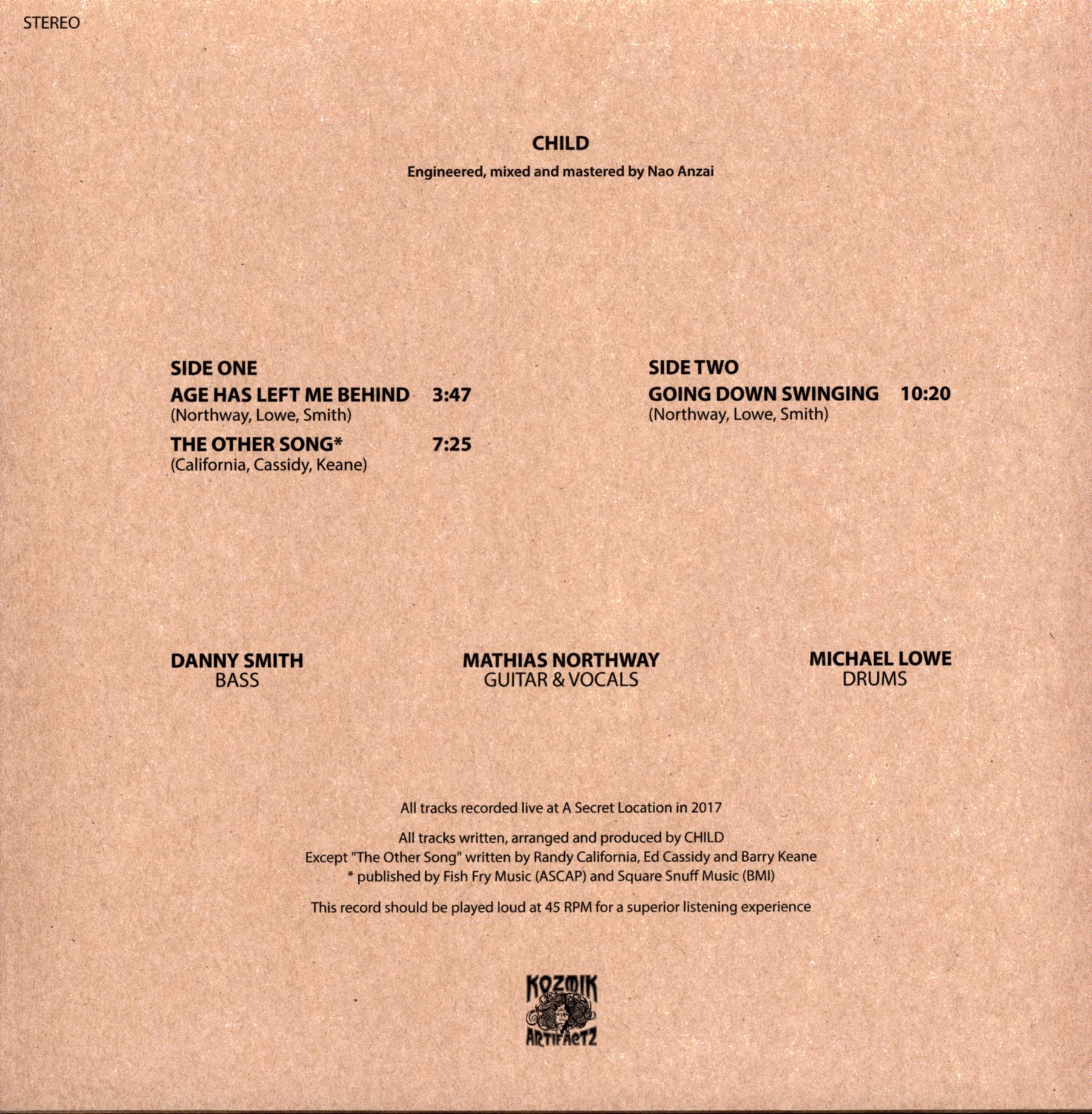 STEREO

CHILD

Engineered, mixed and mastered by Nao Anzai

SIDE ONE

AGE HAS LEFT ME BEHIND 3:47
(Northway, Lowe, Smith)

THE OTHER SONG* 7:25
(California, Cassidy, Keane)

SIDE TWO

GOING DOWN SWINGING 10:20
(Northway, Lowe, Smith)

DANNY SMITH
BASS

MATHIAS NORTHWAY
GUITAR & VOCALS

MICHAEL LOWE
DRUMS

All tracks recorded live at A Secret Location in 2017

All tracks written, arranged and produced by CHILD
Except "The Other Song" written by Randy California, Ed Cassidy and Barry Keane
* published by Fish Fry Music (ASCAP) and Square Snuff Music (BMI)

This record should be played loud at 45 RPM for a superior listening experience

KOZMIK
ARTIFACTZ